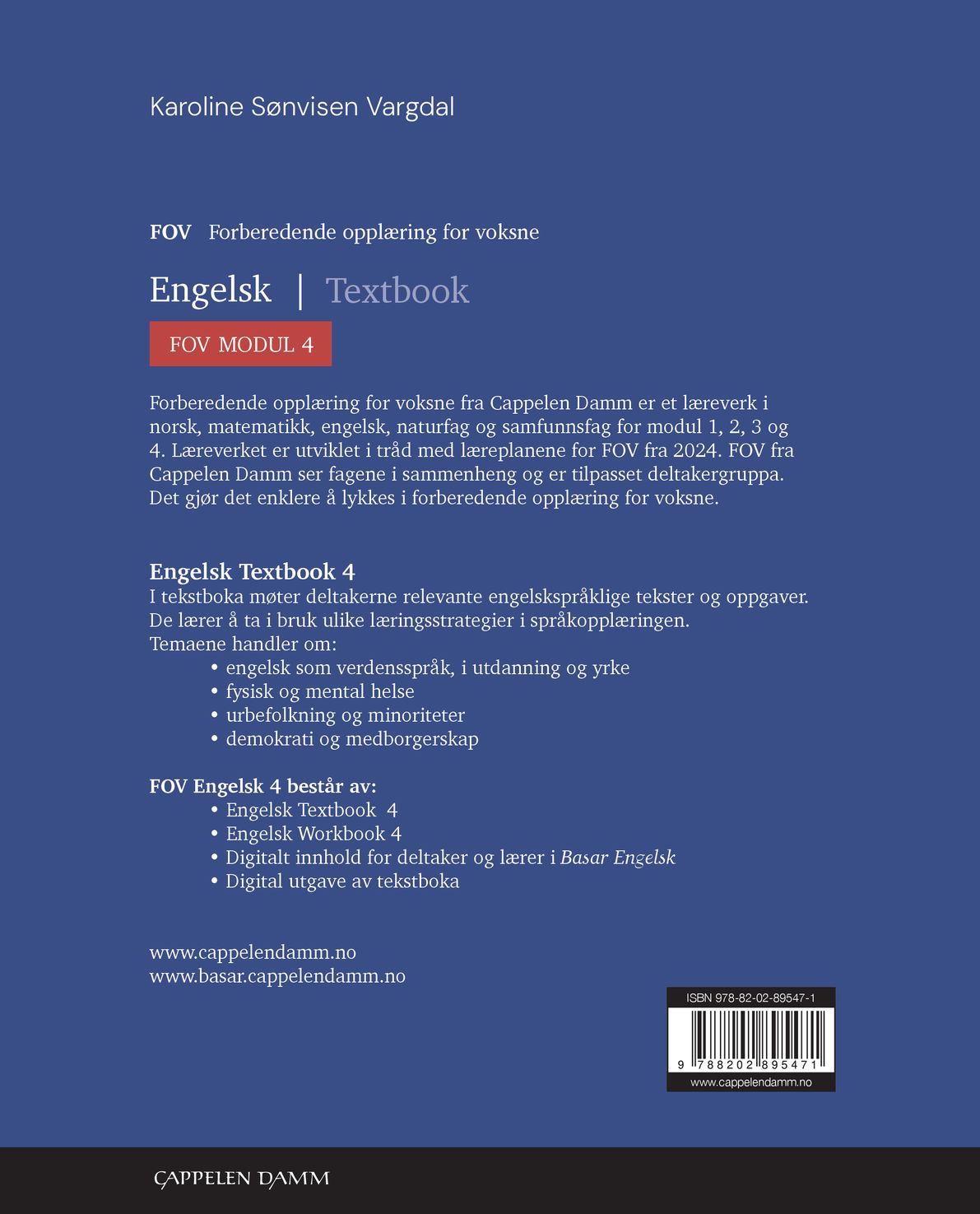 Karoline Sønvisen Vargdal

FOV Forberedende opplæring for voksne

Engelsk | Textbook

FOV MODUL 4

Forberedende opplæring for voksne fra Cappelen Damm er et læreverk i norsk, matematikk, engelsk, naturfag og samfunnsfag for modul 1, 2, 3 og 4. Læreverket er utviklet i tråd med læreplanene for FOV fra 2024. FOV fra Cappelen Damm ser fagene i sammenheng og er tilpasset deltakergruppa. Det gjør det enklere å lykkes i forberedende opplæring for voksne.

Engelsk Textbook 4
I tekstboka møter deltakerne relevante engelskspråklige tekster og oppgaver. De lærer å ta i bruk ulike læringsstrategier i språkopplæringen.
Temaene handler om:
• engelsk som verdensspråk, i utdanning og yrke
• fysisk og mental helse
• urbefolkning og minoriteter
• demokrati og medborgerskap

FOV Engelsk 4 består av:
• Engelsk Textbook 4
• Engelsk Workbook 4
• Digitalt innhold for deltaker og lærer i Basar Engelsk
• Digital utgave av tekstboka

www.cappelendamm.no
www.basar.cappelendamm.no

ISBN 978-82-02-89547-1
9 788202 895471
www.cappelendamm.no

CAPPELEN DAMM